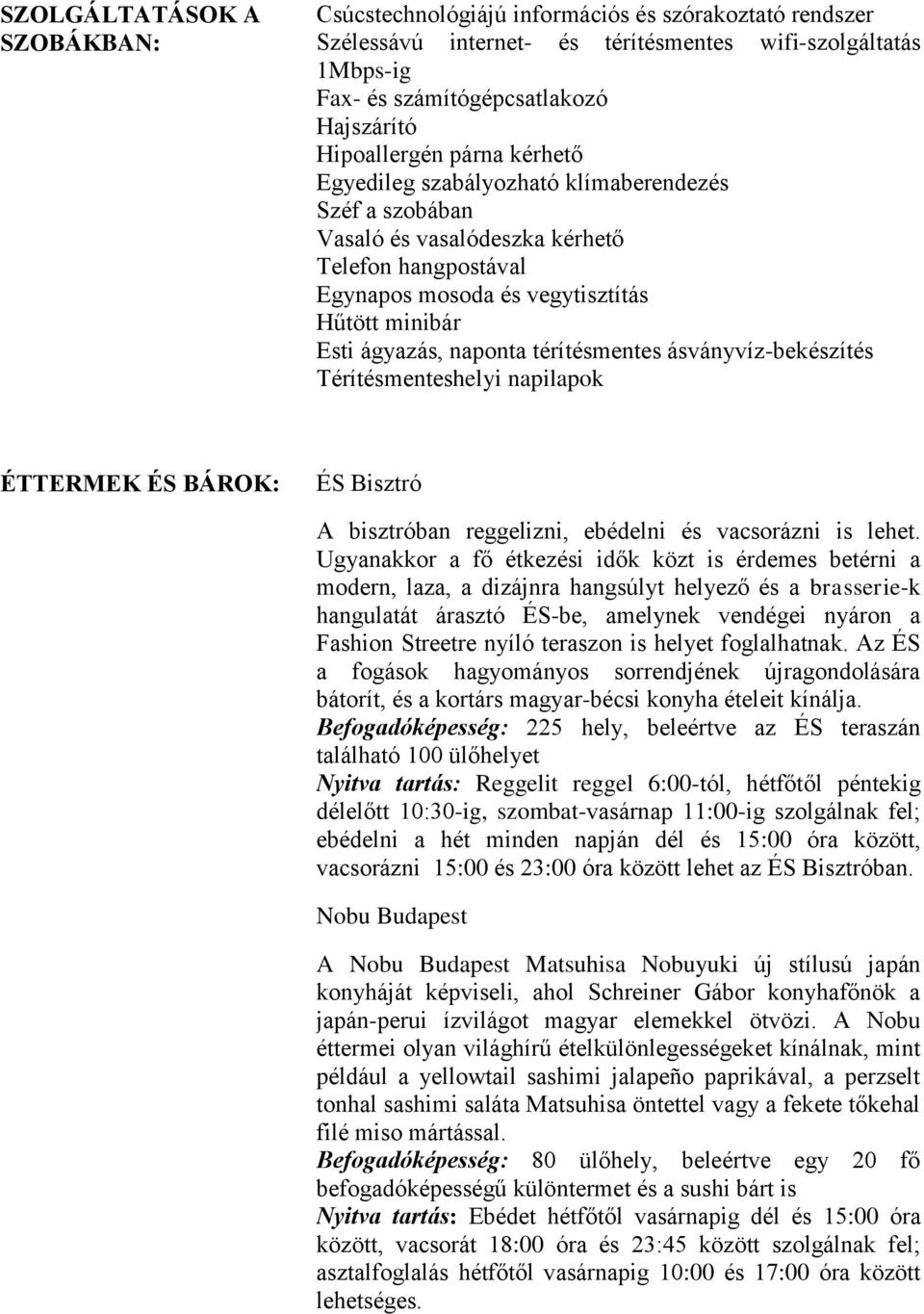 SZOLGÁLTATÁSOK A SZOBÁKBAN:

Csúcstechnológiájú információs és szórakoztató rendszer
Szélessávú internet- és térítésmentes wifi-szolgáltatás 1Mbps-ig
Fax- és számítógépcsatlakozó
Hajszárító
Hipoallergén párna kérhető
Egyedileg szabályozható klímaberendezés
Széf a szobában
Vasaló és vasalódeszka kérhető
Telefon hangpostával
Egynapos mosoda és vegytisztítás
Hűtött minibár
Esti ágyazás, naponta térítésmentes ásványvíz-bekészítés
Térítésmenteshelyi napilapok

ÉTTERMEK ÉS BÁROK:

ÉS Bisztró

A bisztróban reggelizni, ebédelni és vacsorázni is lehet. Ugyanakkor a fő étkezési idők közt is érdemes betérni a modern, laza, a dizájnra hangsúlyt helyező és a brasserie-k hangulatát árasztó ÉS-be, amelynek vendégei nyáron a Fashion Streetre nyíló teraszon is helyet foglalhatnak. Az ÉS a fogások hagyományos sorrendjének újragondolására bátorít, és a kortárs magyar-bécsi konyha ételeit kínálja.
Befogadóképesség: 225 hely, beleértve az ÉS teraszán található 100 ülőhelyet
Nyitva tartás: Reggelit reggel 6:00-tól, hétfőtől péntekig délelőtt 10:30-ig, szombat-vasárnap 11:00-ig szolgálnak fel; ebédelni a hét minden napján dél és 15:00 óra között, vacsorázni 15:00 és 23:00 óra között lehet az ÉS Bisztróban.

Nobu Budapest

A Nobu Budapest Matsuhisa Nobuyuki új stílusú japán konyháját képviseli, ahol Schreiner Gábor konyhafőnök a japán-perui ízvilágot magyar elemekkel ötvözi. A Nobu éttermei olyan világhírű ételkülönlegességeket kínálnak, mint például a yellowtail sashimi jalapeño paprikával, a perzselt tonhal sashimi saláta Matsuhisa öntettel vagy a fekete tőkehal filé miso mártással.
Befogadóképesség: 80 ülőhely, beleértve egy 20 fő befogadóképességű különtermet és a sushi bárt is
Nyitva tartás: Ebédet hétfőtől vasárnapig dél és 15:00 óra között, vacsorát 18:00 óra és 23:45 között szolgálnak fel; asztalfoglalás hétfőtől vasárnapig 10:00 és 17:00 óra között lehetséges.